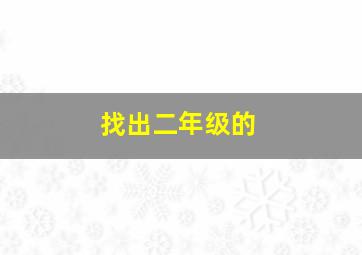 找出二年级的